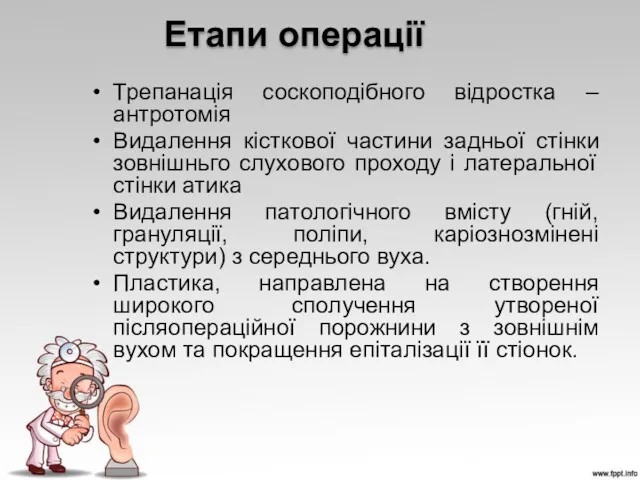 Етапи операції

• Трепанація соскоподібного відростка – антротомія
• Видалення кісткової частини задньої стінки зовнішнього слухового проходу і латеральної стінки атика
• Видалення патологічного вмісту (гній, грануляції, поліпи, каріознозмінені структури) з середнього вуха.
• Пластика, направлена на створення широкого сполучення утвореної післяопераційної порожнини з зовнішнім вухом та покращення епіталізації її стіонок.

www.fppt.info